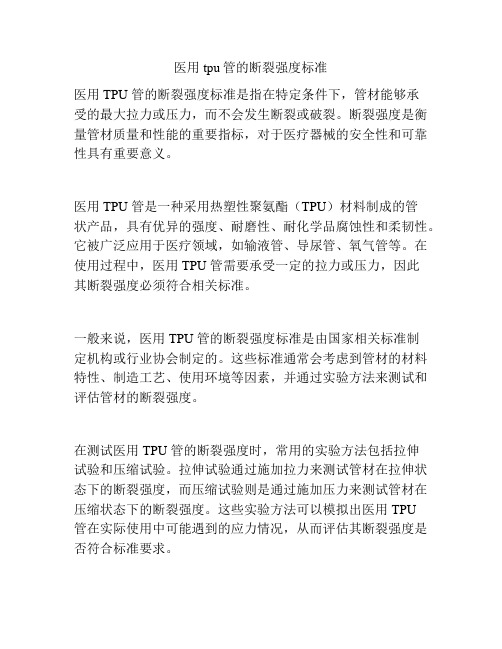 医用 tpu 管的断裂强度标准

医用 TPU 管的断裂强度标准是指在特定条件下，管材能够承受的最大拉力或压力，而不会发生断裂或破裂。断裂强度是衡量管材质量和性能的重要指标，对于医疗器械的安全性和可靠性具有重要意义。

医用 TPU 管是一种采用热塑性聚氨酯（TPU）材料制成的管状产品，具有优异的强度、耐磨性、耐化学品腐蚀性和柔韧性。它被广泛应用于医疗领域，如输液管、导尿管、氧气管等。在使用过程中，医用 TPU 管需要承受一定的拉力或压力，因此其断裂强度必须符合相关标准。

一般来说，医用 TPU 管的断裂强度标准是由国家相关标准制定机构或行业协会制定的。这些标准通常会考虑到管材的材料特性、制造工艺、使用环境等因素，并通过实验方法来测试和评估管材的断裂强度。

在测试医用 TPU 管的断裂强度时，常用的实验方法包括拉伸试验和压缩试验。拉伸试验通过施加拉力来测试管材在拉伸状态下的断裂强度，而压缩试验则是通过施加压力来测试管材在压缩状态下的断裂强度。这些实验方法可以模拟出医用 TPU 管在实际使用中可能遇到的应力情况，从而评估其断裂强度是否符合标准要求。